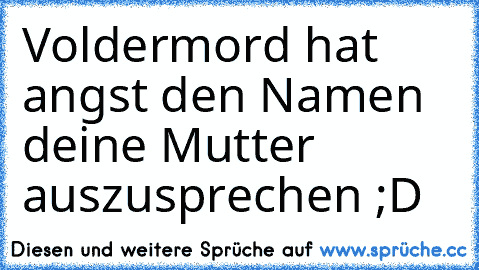 Voldermord hat angst den Namen deine Mutter auszusprechen ;D

Diesen und weitere Sprüche auf www.sprüche.cc